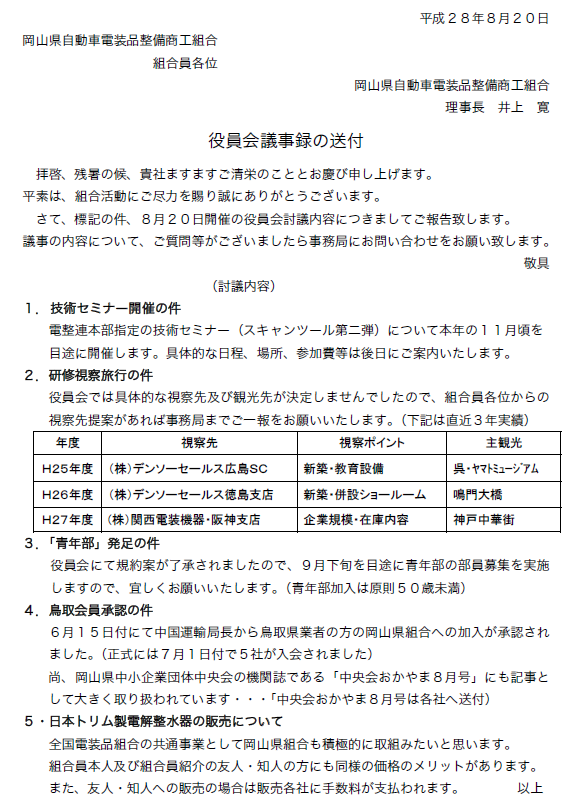 平成２８年８月２０日

岡山県自動車電装品整備商工組合
組合員各位

岡山県自動車電装品整備商工組合
理事長　井上　寛

役員会議事録の送付

拝啓、残暑の候、貴社ますますご清栄のこととお慶び申し上げます。
平素は、組合活動にご尽力を賜り誠にありがとうございます。
さて、標記の件、８月２０日開催の役員会討議内容につきましてご報告致します。
議事の内容について、ご質問等がございましたら事務局にお問い合わせをお願い致します。
敬具

（討議内容）

１．技術セミナー開催の件
電整連本部指定の技術セミナー（スキャンツール第二弾）について本年の１１月頃を目途に開催します。具体的な日程、場所、参加費等は後日にご案内いたします。

２．研修視察旅行の件
役員会では具体的な視察先及び観光先が決定しませんでしたので、組合員各位からの視察先提案があれば事務局までご一報をお願いいたします。（下記は直近３年実績）

| 年度 | 視察先 | 視察ポイント | 主観光 |
|---|---|---|---|
| H25年度 | （株）デンソーセールス広島SC | 新築・教育設備 | 呉・ヤマトミュージアム |
| H26年度 | （株）デンソーセールス徳島支店 | 新築・併設ショールーム | 鳴門大橋 |
| H27年度 | （株）関西電装機器・阪神支店 | 企業規模・在庫内容 | 神戸中華街 |

３．「青年部」発足の件
役員会にて規約案が了承されましたので、９月下旬を目途に青年部の部員募集を実施しますので、宜しくお願いいたします。（青年部加入は原則５０歳未満）

４．鳥取会員承認の件
６月１５日付にて中国運輸局長から鳥取県業者の方の岡山県組合への加入が承認されました。（正式には７月１日付で５社が入会されました）
尚、岡山県中小企業団体中央会の機関誌である「中央会おかやま８月号」にも記事として大きく取り扱われています・・・「中央会おかやま８月号は各社へ送付）

５・日本トリム製電解整水器の販売について
全国電装品組合の共通事業として岡山県組合も積極的に取組みたいと思います。
組合員本人及び組合員紹介の友人・知人の方にも同様の価格のメリットがあります。
また、友人・知人への販売の場合は販売各社に手数料が支払われます。　以上